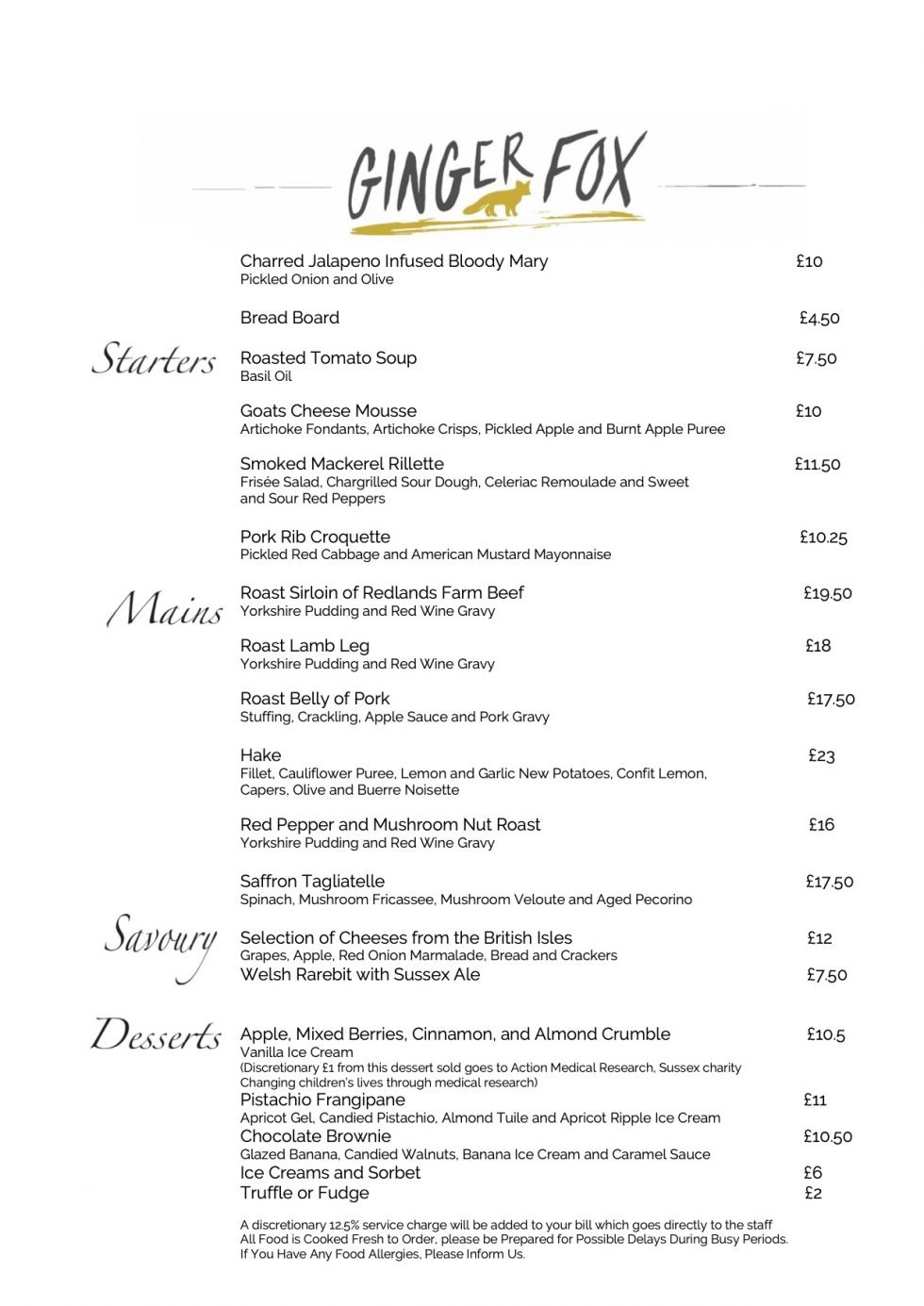 GINGER FOX

Charred Jalapeno Infused Bloody Mary £10
Pickled Onion and Olive

Bread Board £4.50

Starters

Roasted Tomato Soup £7.50
Basil Oil

Goats Cheese Mousse £10
Artichoke Fondants, Artichoke Crisps, Pickled Apple and Burnt Apple Puree

Smoked Mackerel Rillette £11.50
Frisée Salad, Chargrilled Sour Dough, Celeriac Remoulade and Sweet and Sour Red Peppers

Pork Rib Croquette £10.25
Pickled Red Cabbage and American Mustard Mayonnaise

Mains

Roast Sirloin of Redlands Farm Beef £19.50
Yorkshire Pudding and Red Wine Gravy

Roast Lamb Leg £18
Yorkshire Pudding and Red Wine Gravy

Roast Belly of Pork £17.50
Stuffing, Crackling, Apple Sauce and Pork Gravy

Hake £23
Fillet, Cauliflower Puree, Lemon and Garlic New Potatoes, Confit Lemon, Capers, Olive and Buerre Noisette

Red Pepper and Mushroom Nut Roast £16
Yorkshire Pudding and Red Wine Gravy

Saffron Tagliatelle £17.50
Spinach, Mushroom Fricassee, Mushroom Veloute and Aged Pecorino

Savoury

Selection of Cheeses from the British Isles £12
Grapes, Apple, Red Onion Marmalade, Bread and Crackers
Welsh Rarebit with Sussex Ale £7.50

Desserts

Apple, Mixed Berries, Cinnamon, and Almond Crumble £10.5
Vanilla Ice Cream
(Discretionary £1 from this dessert sold goes to Action Medical Research, Sussex charity Changing children's lives through medical research)
Pistachio Frangipane £11
Apricot Gel, Candied Pistachio, Almond Tuile and Apricot Ripple Ice Cream
Chocolate Brownie £10.50
Glazed Banana, Candied Walnuts, Banana Ice Cream and Caramel Sauce
Ice Creams and Sorbet £6
Truffle or Fudge £2

A discretionary 12.5% service charge will be added to your bill which goes directly to the staff
All Food is Cooked Fresh to Order, please be Prepared for Possible Delays During Busy Periods.
If You Have Any Food Allergies, Please Inform Us.